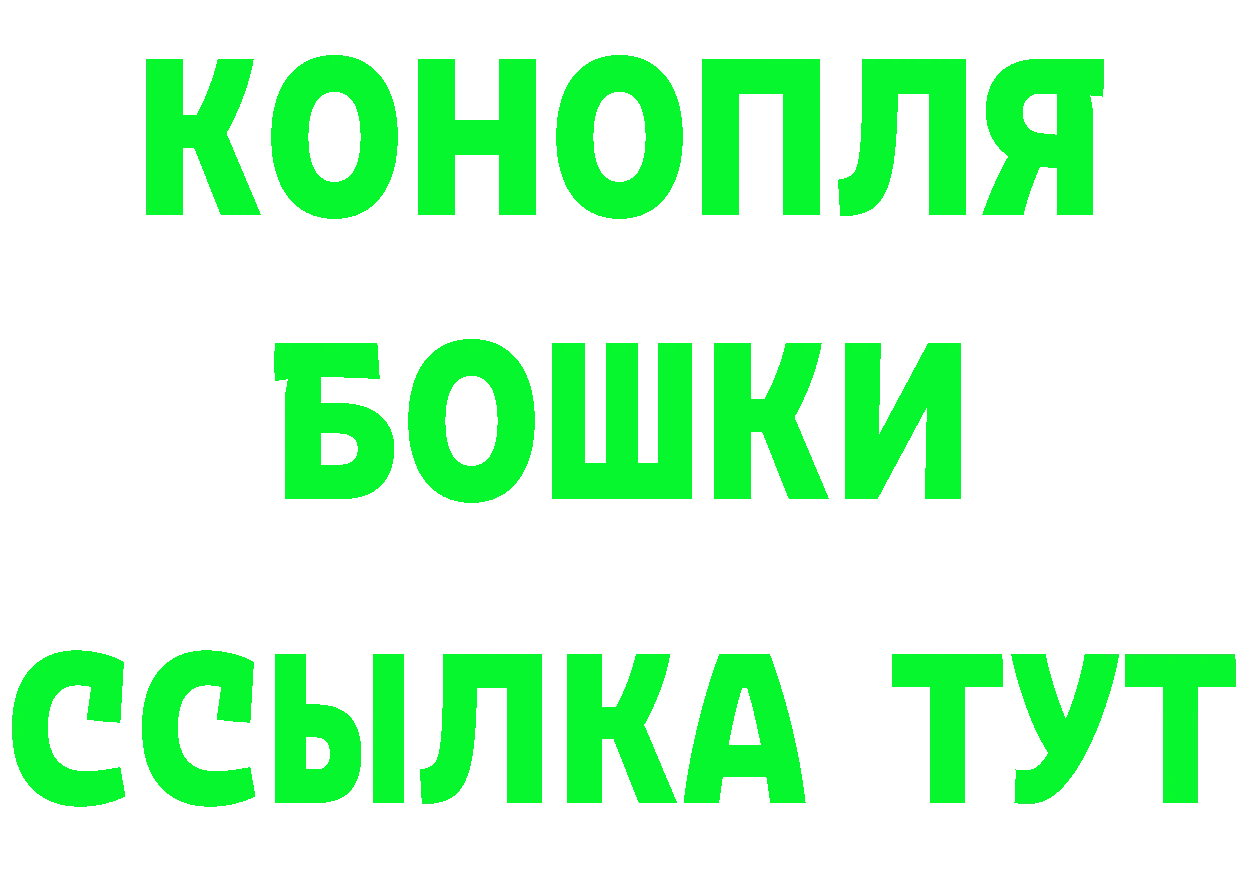 КОНОПЛЯ
БОШКИ
ССЫЛКА ТУТ